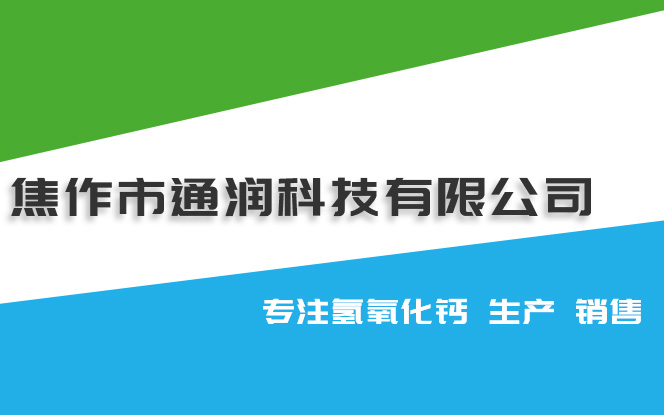 焦作市通润科技有限公司

专注氢氧化钙 生产 销售